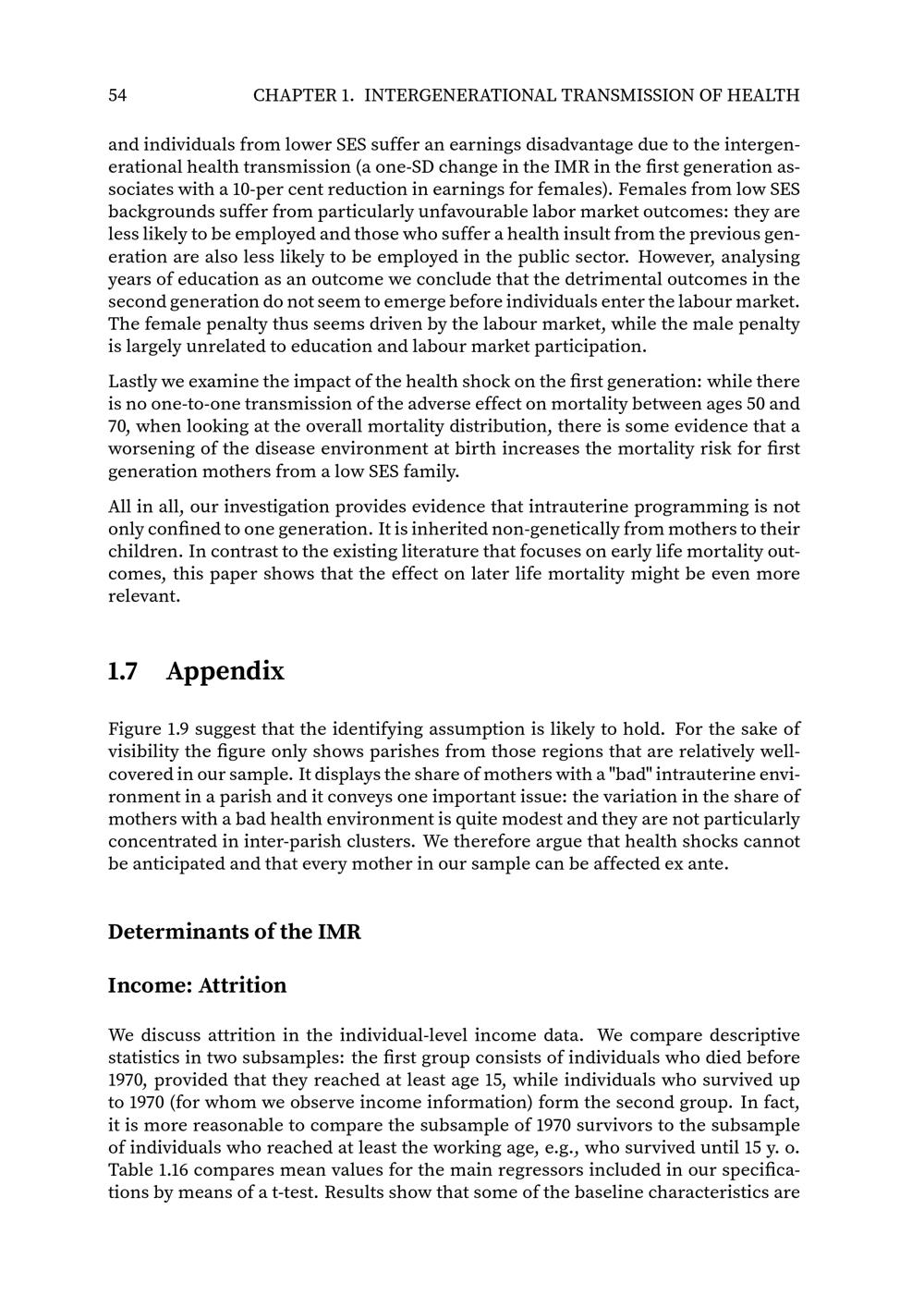 54 CHAPTER 1. INTERGENERATIONAL TRANSMISSION OF HEALTH

and individuals from lower SES suffer an earnings disadvantage due to the intergenerational health transmission (a one-SD change in the IMR in the first generation associates with a 10-per cent reduction in earnings for females). Females from low SES backgrounds suffer from particularly unfavourable labor market outcomes: they are less likely to be employed and those who suffer a health insult from the previous generation are also less likely to be employed in the public sector. However, analysing years of education as an outcome we conclude that the detrimental outcomes in the second generation do not seem to emerge before individuals enter the labour market. The female penalty thus seems driven by the labour market, while the male penalty is largely unrelated to education and labour market participation.

Lastly we examine the impact of the health shock on the first generation: while there is no one-to-one transmission of the adverse effect on mortality between ages 50 and 70, when looking at the overall mortality distribution, there is some evidence that a worsening of the disease environment at birth increases the mortality risk for first generation mothers from a low SES family.

All in all, our investigation provides evidence that intrauterine programming is not only confined to one generation. It is inherited non-genetically from mothers to their children. In contrast to the existing literature that focuses on early life mortality outcomes, this paper shows that the effect on later life mortality might be even more relevant.

1.7 Appendix

Figure 1.9 suggest that the identifying assumption is likely to hold. For the sake of visibility the figure only shows parishes from those regions that are relatively well-covered in our sample. It displays the share of mothers with a "bad" intrauterine environment in a parish and it conveys one important issue: the variation in the share of mothers with a bad health environment is quite modest and they are not particularly concentrated in inter-parish clusters. We therefore argue that health shocks cannot be anticipated and that every mother in our sample can be affected ex ante.

Determinants of the IMR

Income: Attrition

We discuss attrition in the individual-level income data. We compare descriptive statistics in two subsamples: the first group consists of individuals who died before 1970, provided that they reached at least age 15, while individuals who survived up to 1970 (for whom we observe income information) form the second group. In fact, it is more reasonable to compare the subsample of 1970 survivors to the subsample of individuals who reached at least the working age, e.g., who survived until 15 y. o. Table 1.16 compares mean values for the main regressors included in our specifications by means of a t-test. Results show that some of the baseline characteristics are